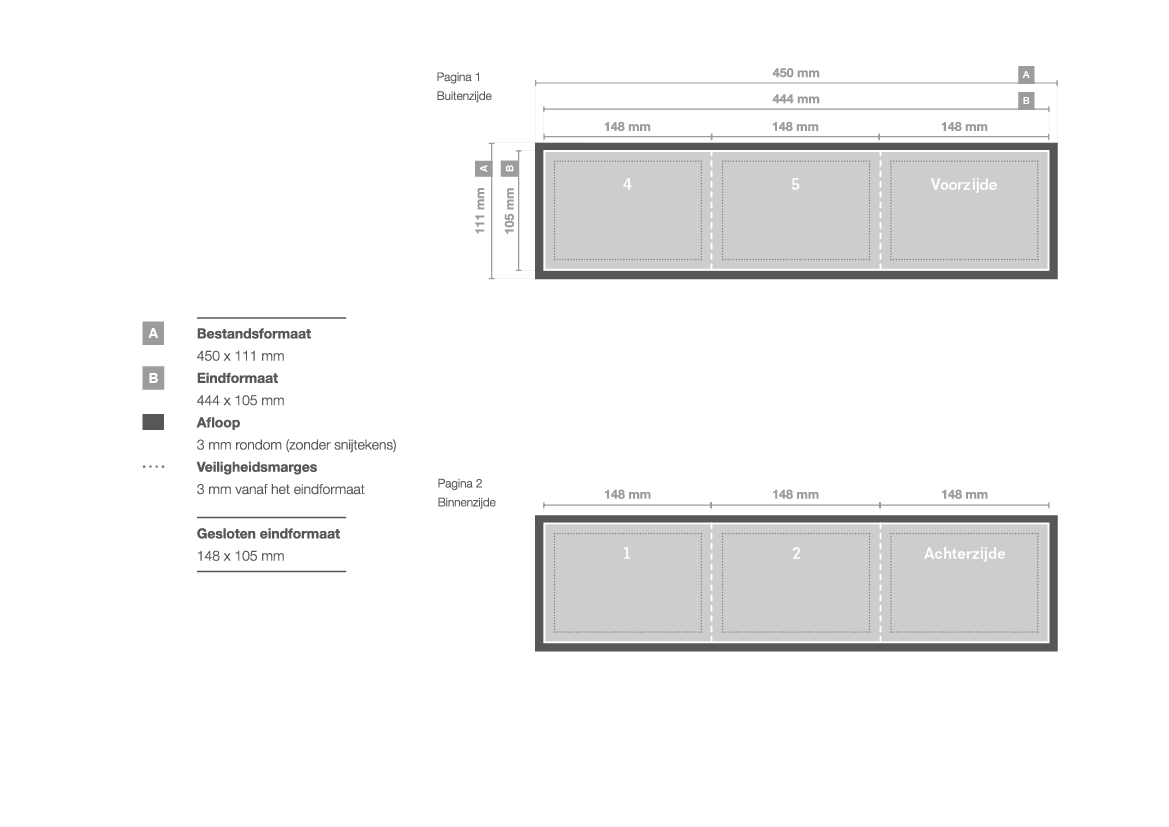 Pagina 1
Buitenzijde

450 mm A
444 mm B
148 mm
148 mm
148 mm

A
111 mm
B
105 mm

4
5
Voorzijde

A
Bestandsformaat
450 x 111 mm
B
Eindformaat
444 x 105 mm
Afloop
3 mm rondom (zonder snijtekens)
Veiligheidsmarges
3 mm vanaf het eindformaat

Gesloten eindformaat
148 x 105 mm

Pagina 2
Binnenzijde

148 mm
148 mm
148 mm

1
2
Achterzijde